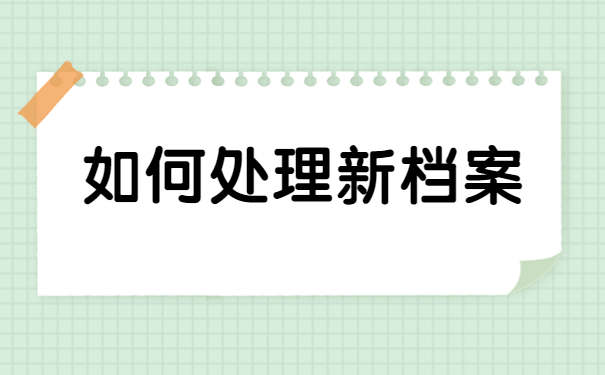 如何处理新档案